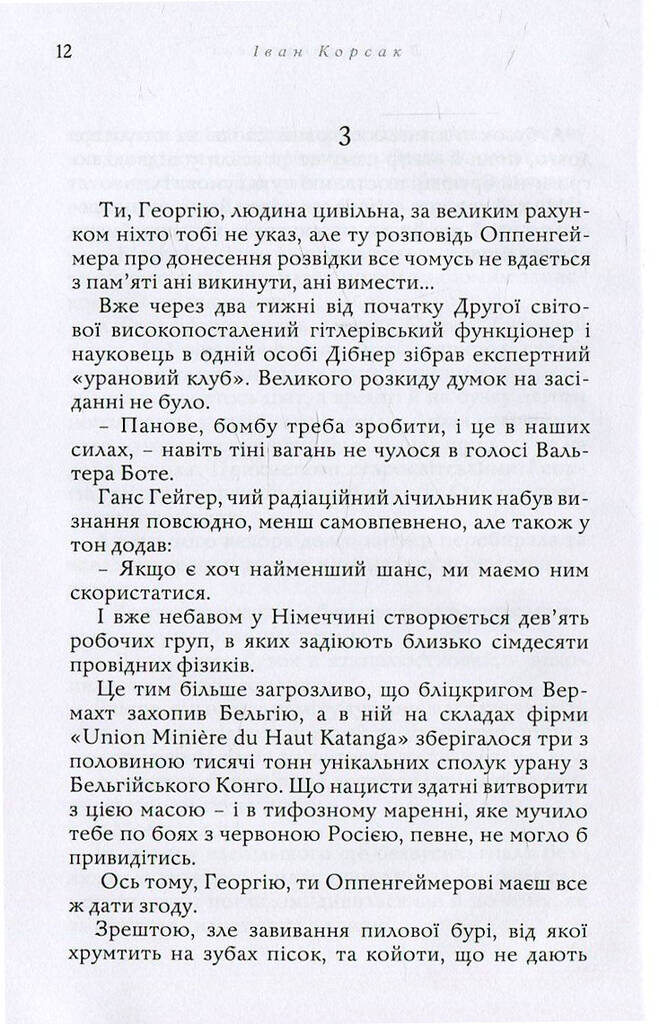 12 Іван Корсак

3

Ти, Георгію, людина цивільна, за великим рахунком ніхто тобі не указ, але ту розповідь Оппенгеймера про донесення розвідки все чомусь не вдається з пам'яті ані викинути, ані вимести...

Вже через два тижні від початку Другої світової високопосталений гітлерівський функціонер і науковець в одній особі Дібнер зібрав експертний «урановий клуб». Великого розкиду думок на засіданні не було.

– Панове, бомбу треба зробити, і це в наших силах, – навіть тіні вагань не чулося в голосі Вальтера Боте.

Ганс Гейгер, чий радіаційний лічильник набув визнання повсюдно, менш самовпевнено, але також у тон додав:

– Якщо є хоч найменший шанс, ми маємо ним скористатися.

І вже небавом у Німеччині створюється дев'ять робочих груп, в яких задіюють близько сімдесяти провідних фізиків.

Це тим більше загрозливо, що бліцкригом Вермахт захопив Бельгію, а в ній на складах фірми «Union Minière du Haut Katanga» зберігалося три з половиною тисячі тонн унікальних сполук урану з Бельгійського Конго. Що нацисти здатні витворити з цією масою – і в тифозному маренні, яке мучило тебе по боях з червоною Росією, певне, не могло б привидітись.

Ось тому, Георгію, ти Оппенгеймерові маєш все ж дати згоду.

Зрештою, зле завивання пилової бурі, від якої хрумтить на зубах пісок, та койоти, що не дають